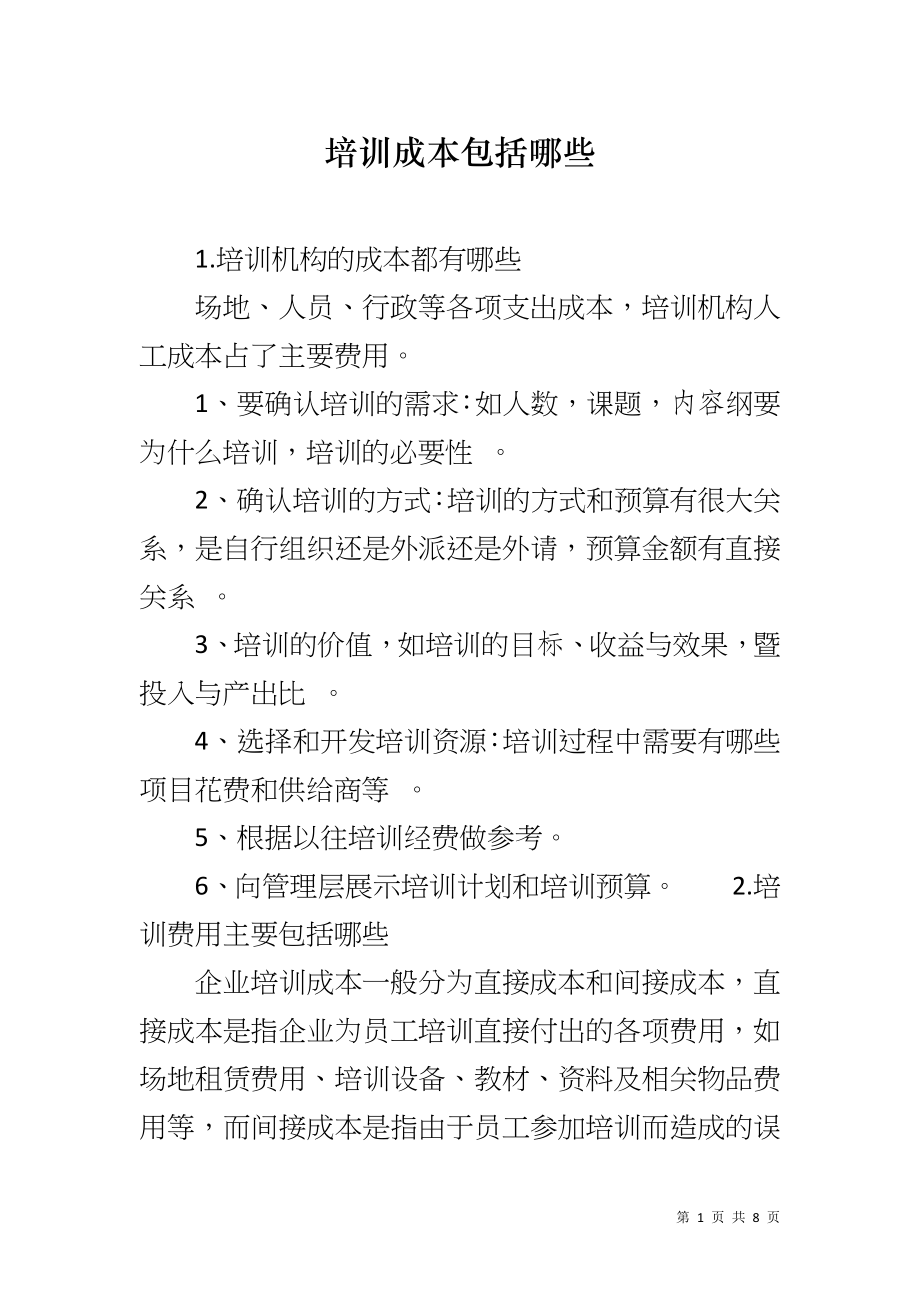 培训成本包括哪些

1.培训机构的成本都有哪些

场地、人员、行政等各项支出成本，培训机构人工成本占了主要费用。

1、要确认培训的需求：如人数，课题，内容纲要为什么培训，培训的必要性 。

2、确认培训的方式：培训的方式和预算有很大关系，是自行组织还是外派还是外请，预算金额有直接关系 。

3、培训的价值，如培训的目标、收益与效果，暨投入与产出比 。

4、选择和开发培训资源：培训过程中需要有哪些项目花费和供给商等 。

5、根据以往培训经费做参考。

6、向管理层展示培训计划和培训预算。 2.培训费用主要包括哪些

企业培训成本一般分为直接成本和间接成本，直接成本是指企业为员工培训直接付出的各项费用，如场地租赁费用、培训设备、教材、资料及相关物品费用等，而间接成本是指由于员工参加培训而造成的误

第 1 页 共 8 页